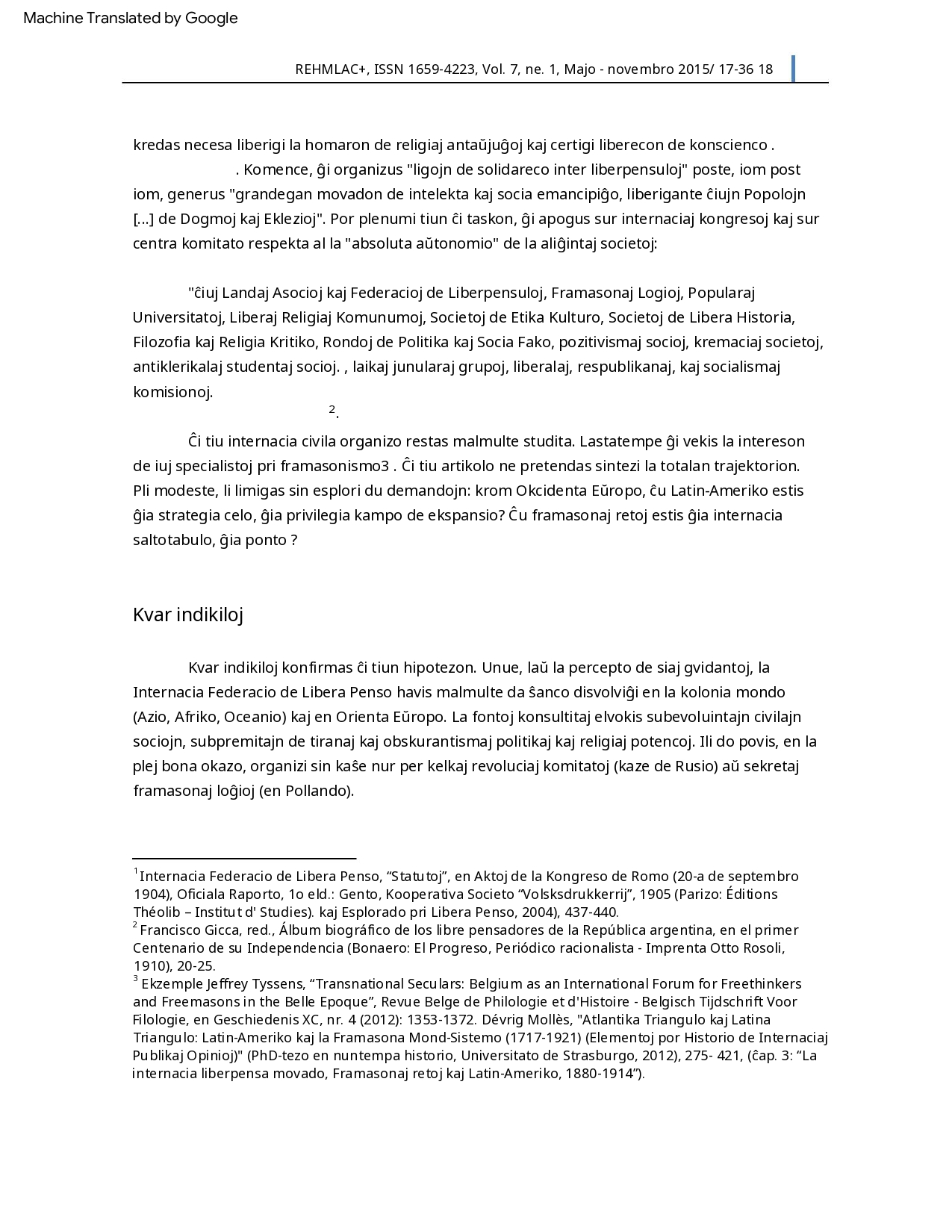 Machine Translated by Google

REHMLAC+, ISSN 1659-4223, Vol. 7, ne. 1, Majo - novembro 2015/ 17-36 18

kredas necesa liberigi la homaron de religiaj antaŭjuĝoj kaj certigi liberecon de konscienco . . Komence, ĝi organizus "ligojn de solidareco inter liberpensuloj" poste, iom post iom, generus "grandegan movadon de intelekta kaj socia emancipiĝo, liberigante ĉiujn Popolojn [...] de Dogmoj kaj Eklezioj". Por plenumi tiun ĉi taskon, ĝi apogus sur internaciaj kongresoj kaj sur centra komitato respekta al la "absoluta aŭtonomio" de la aliĝintaj societoj:

"ĉiuj Landaj Asocioj kaj Federacioj de Liberpensuloj, Framasonaj Logioj, Popularaj Universitatoj, Liberaj Religiaj Komunumoj, Societoj de Etika Kulturo, Societoj de Libera Historia, Filozofia kaj Religia Kritiko, Rondoj de Politika kaj Socia Fako, pozitivismaj socioj, kremaciaj societoj, antiklerikalaj studentaj socioj. , laikaj junularaj grupoj, liberalaj, respublikanaj, kaj socialismaj komisionoj.

$^2$.

Ĉi tiu internacia civila organizo restas malmulte studita. Lastatempe ĝi vekis la intereson de iuj specialistoj pri framasonismo3 . Ĉi tiu artikolo ne pretendas sintezi la totalan trajektorion. Pli modeste, li limigas sin esplori du demandojn: krom Okcidenta Eŭropo, ĉu Latin-Ameriko estis ĝia strategia celo, ĝia privilegia kampo de ekspansio? Ĉu framasonaj retoj estis ĝia internacia saltotabulo, ĝia ponto ?

Kvar indikiloj

Kvar indikiloj konfirmas ĉi tiun hipotezon. Unue, laŭ la percepto de siaj gvidantoj, la Internacia Federacio de Libera Penso havis malmulte da ŝanco disvolviĝi en la kolonia mondo (Azio, Afriko, Oceanio) kaj en Orienta Eŭropo. La fontoj konsultitaj elvokis subevoluintajn civilajn sociojn, subpremitajn de tiranaj kaj obskurantismaj politikaj kaj religiaj potencoj. Ili do povis, en la plej bona okazo, organizi sin kaŝe nur per kelkaj revoluciaj komitatoj (kaze de Rusio) aŭ sekretaj framasonaj loĝioj (en Pollando).

$^1$Internacia Federacio de Libera Penso, “Statutoj”, en Aktoj de la Kongreso de Romo (20-a de septembro 1904), Oficiala Raporto, 1o eld.: Gento, Kooperativa Societo “Volsksdrukkerrij”, 1905 (Parizo: Éditions Théolib – Institut d' Studies). kaj Esplorado pri Libera Penso, 2004), 437-440.
$^2$ Francisco Gicca, red., Álbum biográfico de los libre pensadores de la República argentina, en el primer Centenario de su Independencia (Bonaero: El Progreso, Periódico racionalista - Imprenta Otto Rosoli, 1910), 20-25.
$^3$ Ekzemple Jeffrey Tyssens, “Transnational Seculars: Belgium as an International Forum for Freethinkers and Freemasons in the Belle Epoque”, Revue Belge de Philologie et d'Histoire - Belgisch Tijdschrift Voor Filologie, en Geschiedenis XC, nr. 4 (2012): 1353-1372. Dévrig Mollès, "Atlantika Triangulo kaj Latina Triangulo: Latin-Ameriko kaj la Framasona Mond-Sistemo (1717-1921) (Elementoj por Historio de Internaciaj Publikaj Opinioj)" (PhD-tezo en nuntempa historio, Universitato de Strasburgo, 2012), 275- 421, (ĉap. 3: “La internacia liberpensa movado, Framasonaj retoj kaj Latin-Ameriko, 1880-1914”).